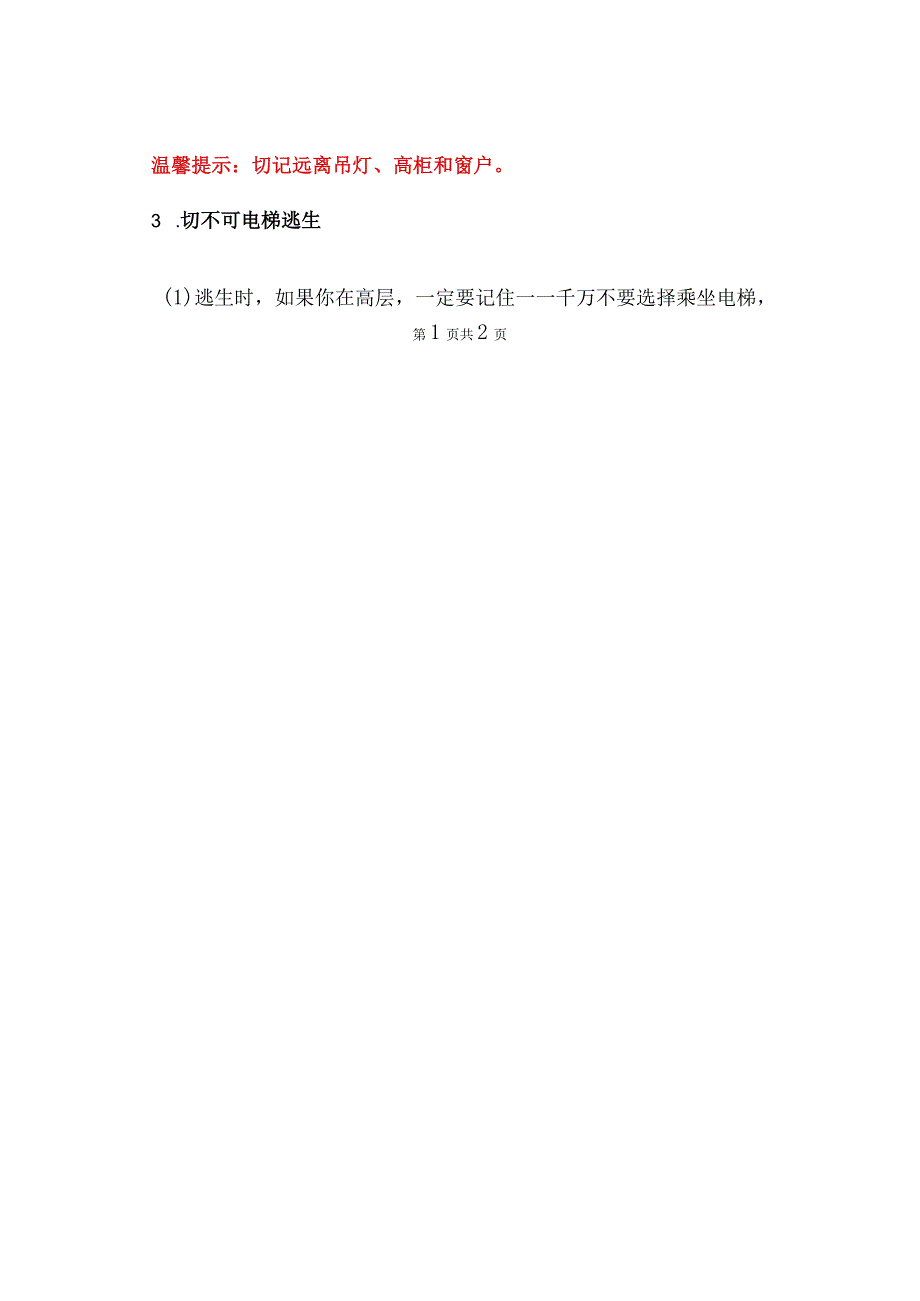 温馨提示：切记远离吊灯、高柜和窗户。

3 .切不可电梯逃生

(1)逃生时，如果你在高层，一定要记住一一千万不要选择乘坐电梯，

第1页共2页